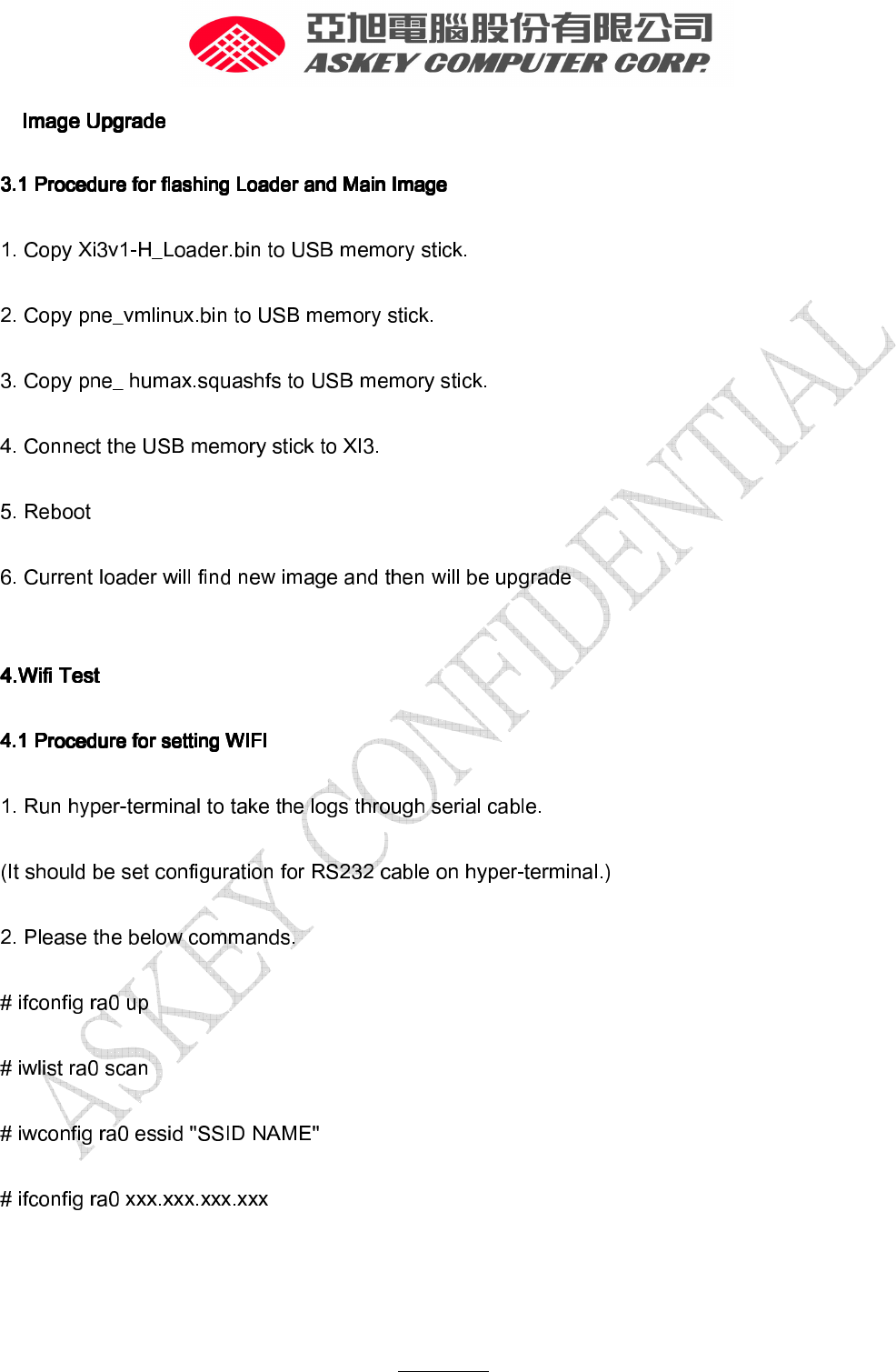 亞旭電腦股份有限公司
ASKEY COMPUTER CORP.

Image Upgrade

3.1 Procedure for flashing Loader and Main Image

1. Copy Xi3v1-H_Loader.bin to USB memory stick.

2. Copy pne_vmlinux.bin to USB memory stick.

3. Copy pne_ humax.squashfs to USB memory stick.

4. Connect the USB memory stick to XI3.

5. Reboot

6. Current loader will find new image and then will be upgrade

4.Wifi Test

4.1 Procedure for setting WIFI

1. Run hyper-terminal to take the logs through serial cable.

(It should be set configuration for RS232 cable on hyper-terminal.)

2. Please the below commands.

# ifconfig ra0 up

# iwlist ra0 scan

# iwconfig ra0 essid "SSID NAME"

# ifconfig ra0 xxx.xxx.xxx.xxx

ASKEY CONFIDENTIAL